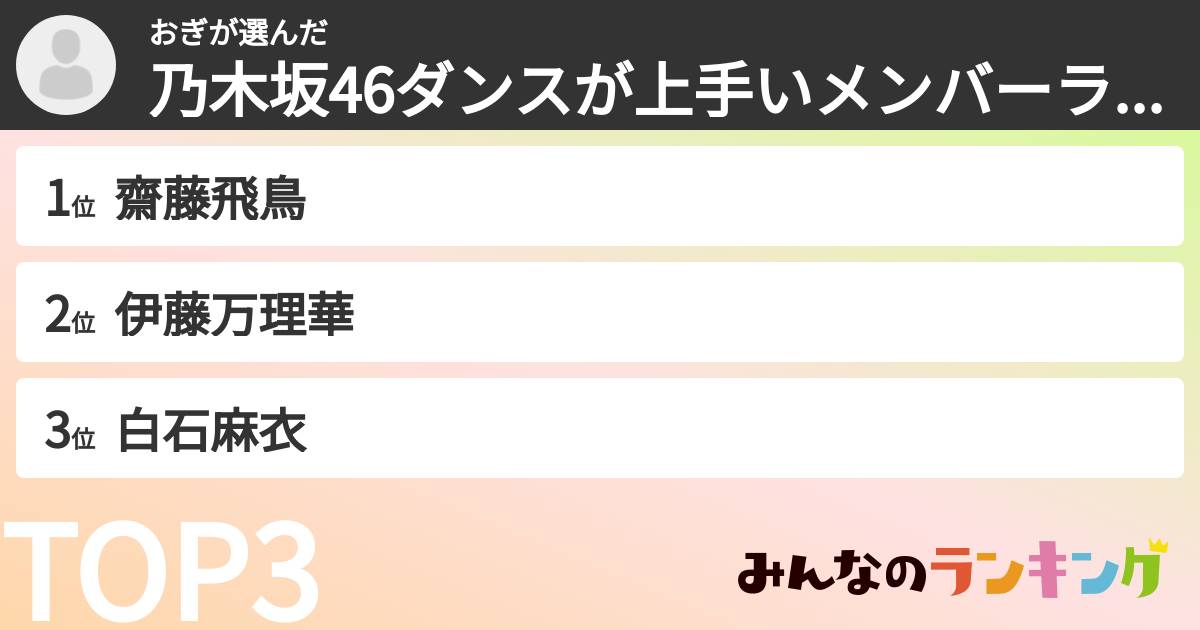 おぎが選んだ
乃木坂46ダンスが上手いメンバーラ...

1位 齋藤飛鳥

2位 伊藤万理華

3位 白石麻衣

TOP3

みんなのランキング